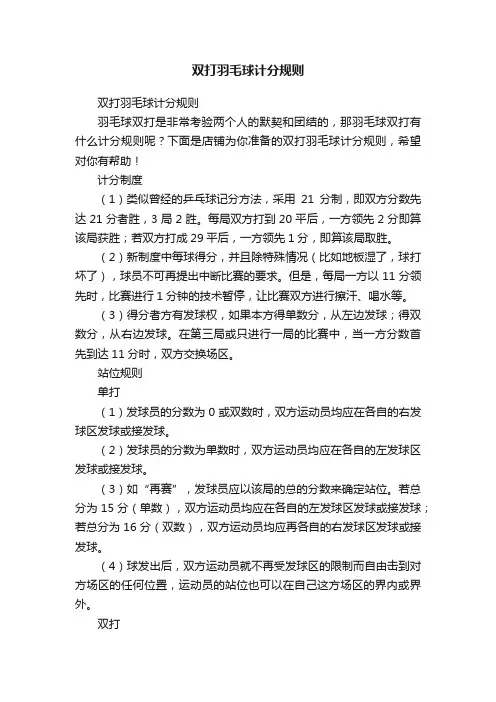 双打羽毛球计分规则

双打羽毛球计分规则

羽毛球双打是非常考验两个人的默契和团结的，那羽毛球双打有什么计分规则呢？下面是店铺为你准备的双打羽毛球计分规则，希望对你有帮助！

计分制度

（1）类似曾经的乒乓球记分方法，采用 21 分制，即双方分数先达 21 分者胜，3 局 2 胜。每局双方打到 20 平后，一方领先 2 分即算该局获胜；若双方打成 29 平后，一方领先 1 分，即算该局取胜。

（2）新制度中每球得分，并且除特殊情况（比如地板湿了，球打坏了），球员不可再提出中断比赛的要求。但是，每局一方以 11 分领先时，比赛进行 1 分钟的技术暂停，让比赛双方进行擦汗、喝水等。

（3）得分者方有发球权，如果本方得单数分，从左边发球；得双数分，从右边发球。在第三局或只进行一局的比赛中，当一方分数首先到达 11 分时，双方交换场区。

站位规则

单打

（1）发球员的分数为 0 或双数时，双方运动员均应在各自的右发球区发球或接发球。

（2）发球员的分数为单数时，双方运动员均应在各自的左发球区发球或接发球。

（3）如“再赛”，发球员应以该局的总的分数来确定站位。若总分为 15 分（单数），双方运动员均应在各自的左发球区发球或接发球；若总分为 16 分（双数），双方运动员均应再各自的右发球区发球或接发球。

（4）球发出后，双方运动员就不再受发球区的限制而自由击到对方场区的任何位置，运动员的站位也可以在自己这方场区的界内或界外。

双打